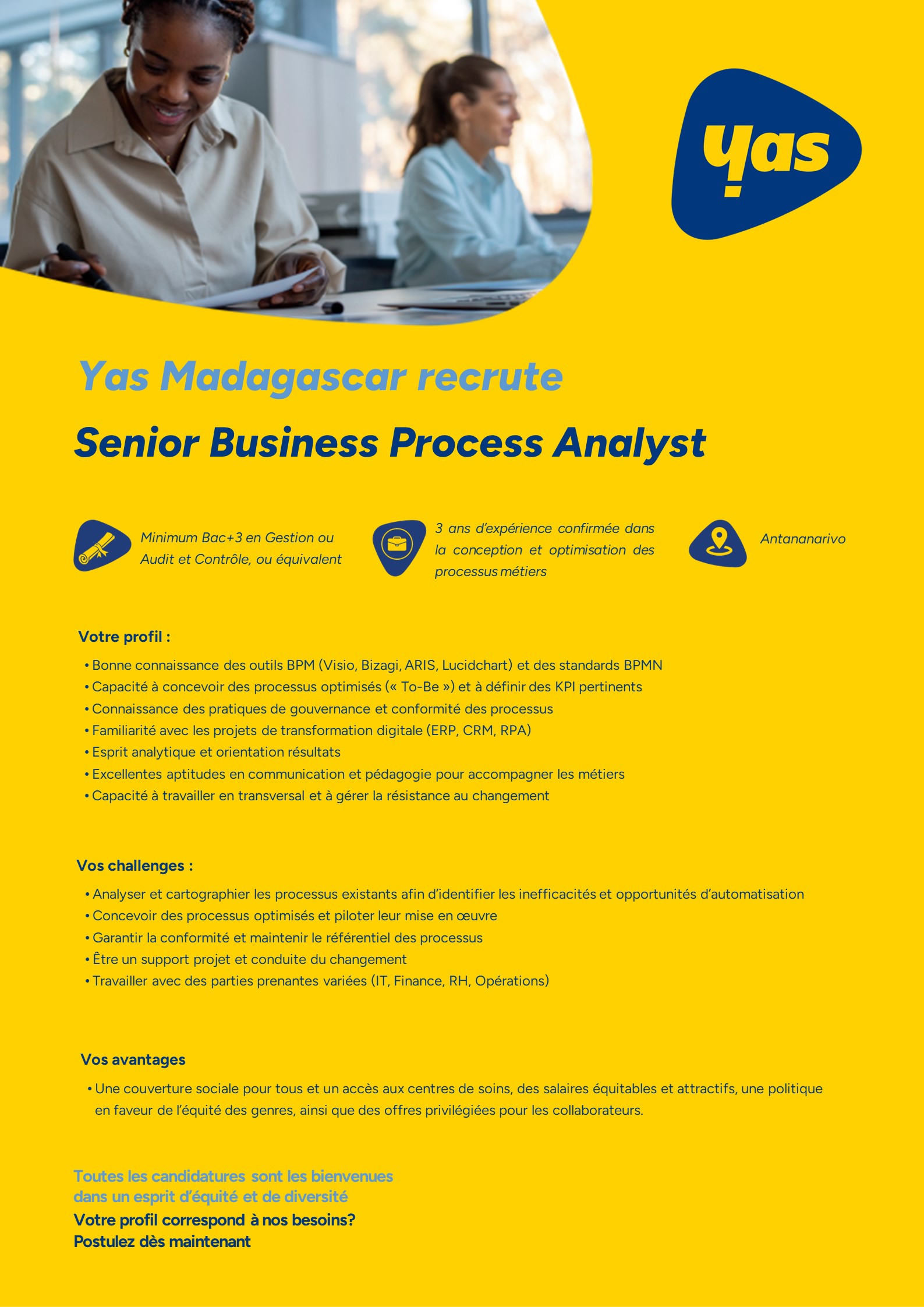 yas

Yas Madagascar recrute

Senior Business Process Analyst

Minimum Bac+3 en Gestion ou Audit et Contrôle, ou équivalent

3 ans d'expérience confirmée dans la conception et optimisation des processus métiers

Antananarivo

Votre profil :

• Bonne connaissance des outils BPM (Visio, Bizagi, ARIS, Lucidchart) et des standards BPMN
• Capacité à concevoir des processus optimisés (« To-Be ») et à définir des KPI pertinents
• Connaissance des pratiques de gouvernance et conformité des processus
• Familiarité avec les projets de transformation digitale (ERP, CRM, RPA)
• Esprit analytique et orientation résultats
• Excellentes aptitudes en communication et pédagogie pour accompagner les métiers
• Capacité à travailler en transversal et à gérer la résistance au changement

Vos challenges :

• Analyser et cartographier les processus existants afin d'identifier les inefficacités et opportunités d'automatisation
• Concevoir des processus optimisés et piloter leur mise en œuvre
• Garantir la conformité et maintenir le référentiel des processus
• Être un support projet et conduite du changement
• Travailler avec des parties prenantes variées (IT, Finance, RH, Opérations)

Vos avantages

• Une couverture sociale pour tous et un accès aux centres de soins, des salaires équitables et attractifs, une politique en faveur de l'équité des genres, ainsi que des offres privilégiées pour les collaborateurs.

Toutes les candidatures sont les bienvenues
dans un esprit d'équité et de diversité
Votre profil correspond à nos besoins?
Postulez dès maintenant